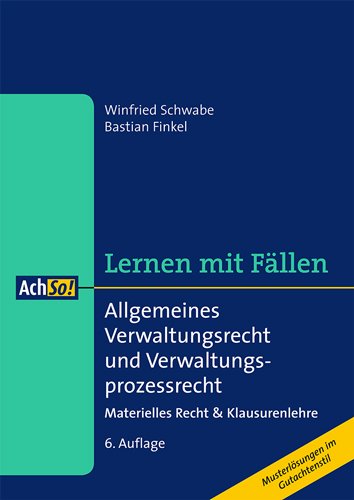 Winfried Schwabe
Bastian Finkel

Lernen mit Fällen

AchSo!

Allgemeines Verwaltungsrecht und Verwaltungsprozessrecht

Materielles Recht & Klausurenlehre

6. Auflage

Musterlösungen im Gutachtenstil